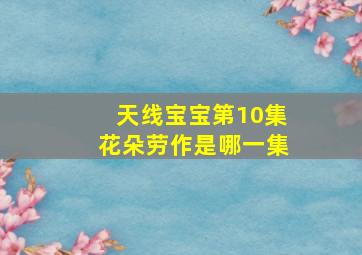 天线宝宝第10集
花朵劳作是哪一集